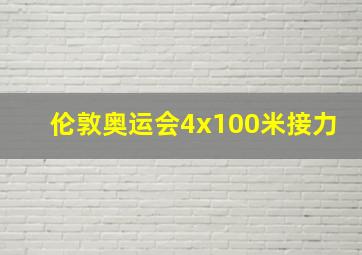 伦敦奥运会4x100米接力